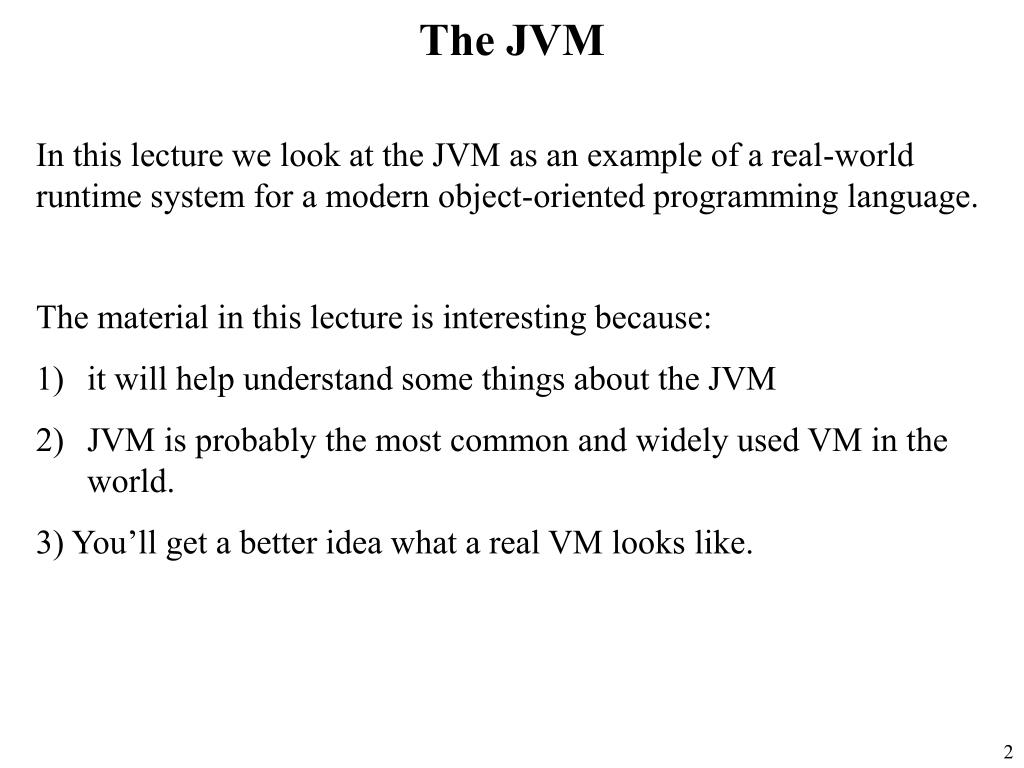 The JVM

In this lecture we look at the JVM as an example of a real-world runtime system for a modern object-oriented programming language.

The material in this lecture is interesting because:

1) it will help understand some things about the JVM

2) JVM is probably the most common and widely used VM in the world.

3) You’ll get a better idea what a real VM looks like.

2